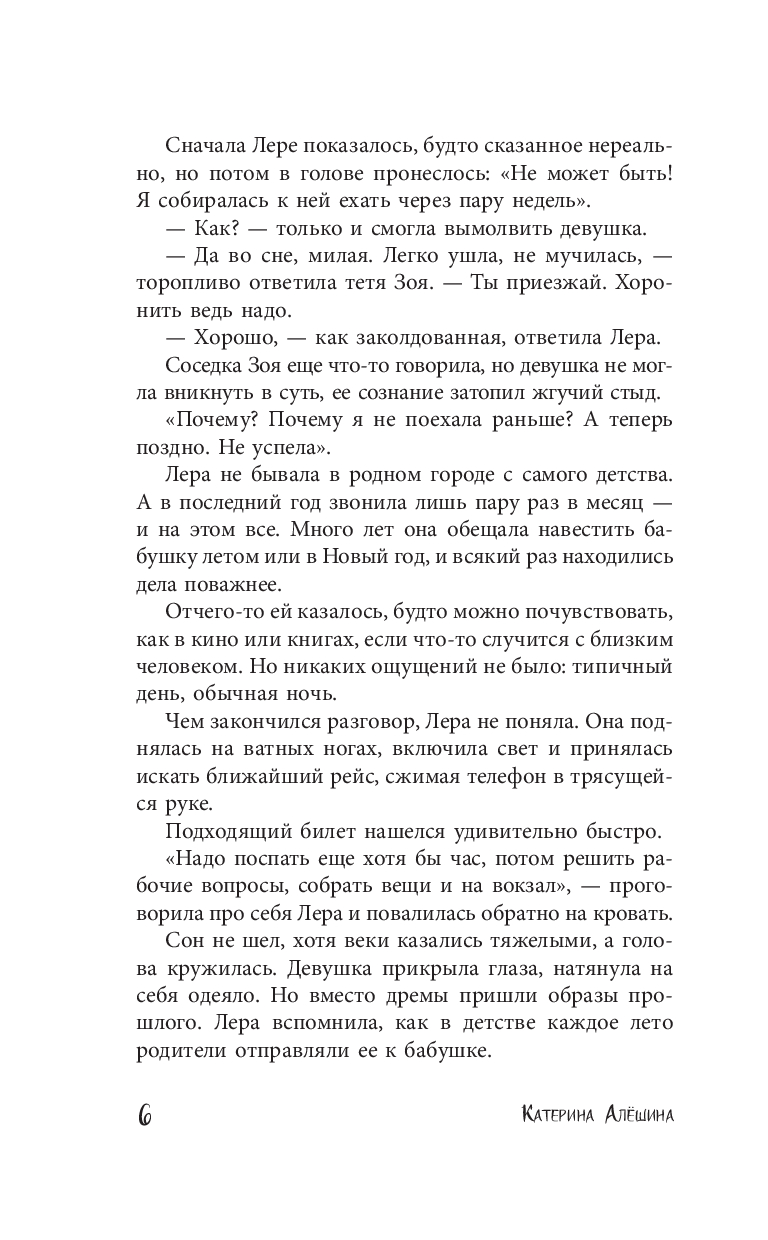 Сначала Лере показалось, будто сказанное нереально, но потом в голове пронеслось: «Не может быть! Я собиралась к ней ехать через пару недель».

— Как? — только и смогла вымолвить девушка.

— Да во сне, милая. Легко ушла, не мучилась, — торопливо ответила тетя Зоя. — Ты приезжай. Хоронить ведь надо.

— Хорошо, — как заколдованная, ответила Лера.

Соседка Зоя еще что-то говорила, но девушка не могла вникнуть в суть, ее сознание затопил жгучий стыд.

«Почему? Почему я не поехала раньше? А теперь поздно. Не успела».

Лера не бывала в родном городе с самого детства. А в последний год звонила лишь пару раз в месяц — и на этом все. Много лет она обещала навестить бабушку летом или в Новый год, и всякий раз находились дела поважнее.

Отчего-то ей казалось, будто можно почувствовать, как в кино или книгах, если что-то случится с близким человеком. Но никаких ощущений не было: типичный день, обычная ночь.

Чем закончился разговор, Лера не поняла. Она поднялась на ватных ногах, включила свет и принялась искать ближайший рейс, сжимая телефон в трясущейся руке.

Подходящий билет нашелся удивительно быстро.

«Надо поспать еще хотя бы час, потом решить рабочие вопросы, собрать вещи и на вокзал», — проговорила про себя Лера и повалилась обратно на кровать.

Сон не шел, хотя веки казались тяжелыми, а голова кружилась. Девушка прикрыла глаза, натянула на себя одеяло. Но вместо дремы пришли образы прошлого. Лера вспомнила, как в детстве каждое лето родители отправляли ее к бабушке.

6 Катерина Алёшина